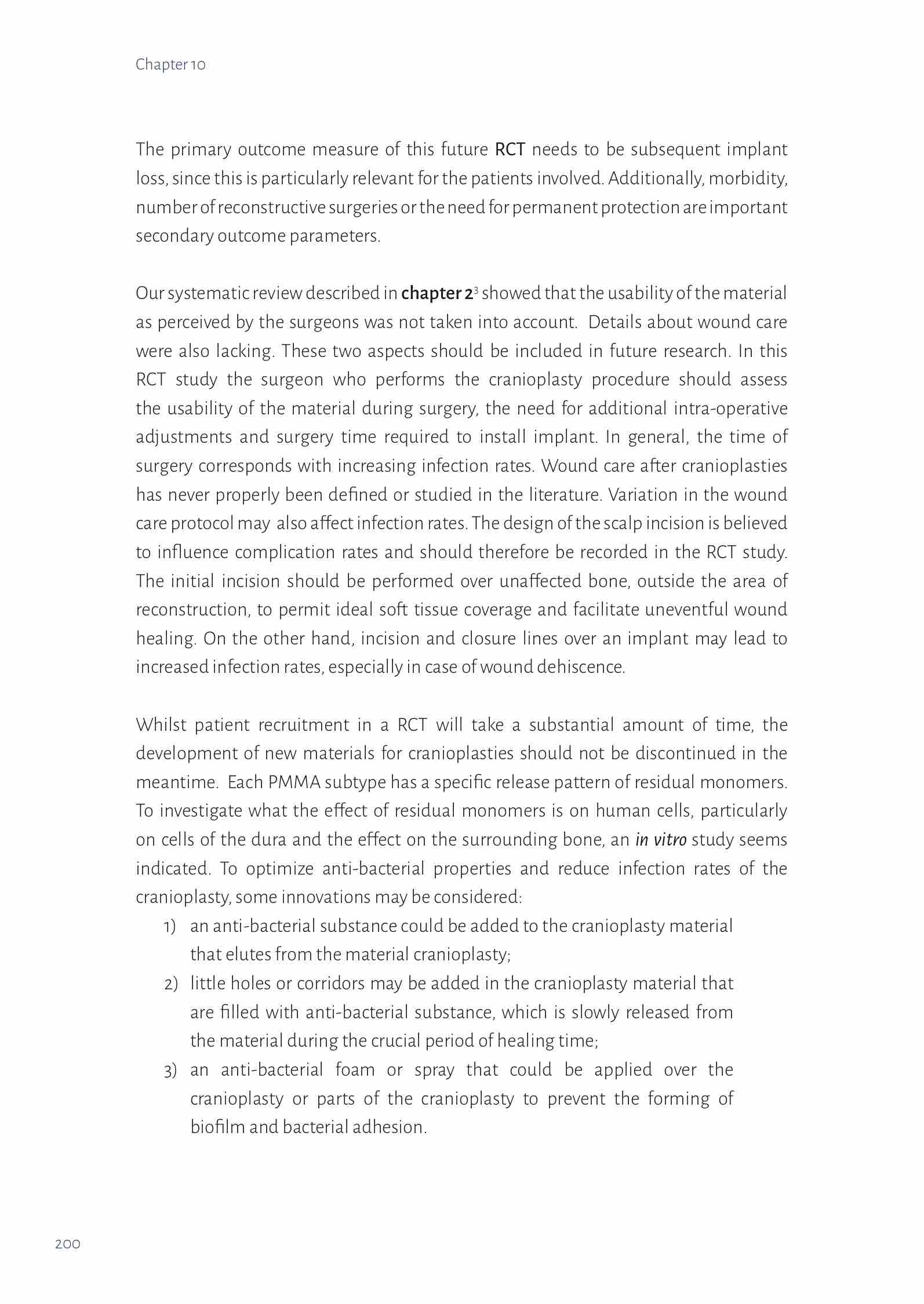 Chapter 10

The primary outcome measure of this future RCT needs to be subsequent implant loss, since this is particularly relevant for the patients involved. Additionally, morbidity, number of reconstructive surgeries or the need for permanent protection are important secondary outcome parameters.

Our systematic review described in chapter 2$^3$ showed that the usability of the material as perceived by the surgeons was not taken into account. Details about wound care were also lacking. These two aspects should be included in future research. In this RCT study the surgeon who performs the cranioplasty procedure should assess the usability of the material during surgery, the need for additional intra-operative adjustments and surgery time required to install implant. In general, the time of surgery corresponds with increasing infection rates. Wound care after cranioplasties has never properly been defined or studied in the literature. Variation in the wound care protocol may also affect infection rates. The design of the scalp incision is believed to influence complication rates and should therefore be recorded in the RCT study. The initial incision should be performed over unaffected bone, outside the area of reconstruction, to permit ideal soft tissue coverage and facilitate uneventful wound healing. On the other hand, incision and closure lines over an implant may lead to increased infection rates, especially in case of wound dehiscence.

Whilst patient recruitment in a RCT will take a substantial amount of time, the development of new materials for cranioplasties should not be discontinued in the meantime. Each PMMA subtype has a specific release pattern of residual monomers. To investigate what the effect of residual monomers is on human cells, particularly on cells of the dura and the effect on the surrounding bone, an in vitro study seems indicated. To optimize anti-bacterial properties and reduce infection rates of the cranioplasty, some innovations may be considered:
1) an anti-bacterial substance could be added to the cranioplasty material that elutes from the material cranioplasty;
2) little holes or corridors may be added in the cranioplasty material that are filled with anti-bacterial substance, which is slowly released from the material during the crucial period of healing time;
3) an anti-bacterial foam or spray that could be applied over the cranioplasty or parts of the cranioplasty to prevent the forming of biofilm and bacterial adhesion.

200